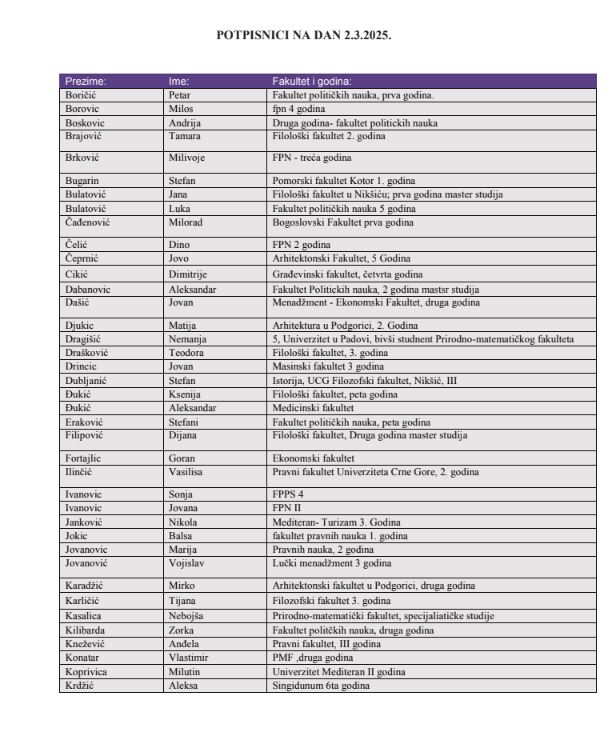 POTPISNICI NA DAN 2.3.2025.

| Prezime: | Ime: | Fakultet i godina: |
|---|---|---|
| Boričić | Petar | Fakultet političkih nauka, prva godina. |
| Borovic | Milos | fpn 4 godina |
| Boskovic | Andrija | Druga godina- fakultet politickih nauka |
| Brajović | Tamara | Filološki fakultet 2. godina |
| Brković | Milivoje | FPN - treća godina |
| Bugarin | Stefan | Pomorski fakultet Kotor 1. godina |
| Bulatović | Jana | Filološki fakultet u Nikšiću; prva godina master studija |
| Bulatović | Luka | Fakultet političkih nauka 5 godina |
| Čađenović | Milorad | Bogoslovski Fakultet prva godina |
| Čelić | Dino | FPN 2 godina |
| Čeprnić | Jovo | Arhitektonski Fakultet, 5 Godina |
| Cikić | Dimitrije | Građevinski fakultet, četvrta godina |
| Dabanovic | Aleksandar | Fakultet Politickih nauka, 2 godina mastsr studija |
| Dašić | Jovan | Menadžment - Ekonomski Fakultet, druga godina |
| Djukic | Matija | Arhitektura u Podgorici, 2. Godina |
| Dragišić | Nemanja | 5, Univerzitet u Padovi, bivši studnent Prirodno-matematičkog fakulteta |
| Drašković | Teodora | Filološki fakultet, 3. godina |
| Drincic | Jovan | Masinski fakultet 3 godina |
| Dubljanić | Stefan | Istorija, UCG Filozofski fakultet, Nikšić, III |
| Đukić | Ksenija | Filološki fakultet, peta godina |
| Đukić | Aleksandar | Medicinski fakultet |
| Eraković | Stefani | Fakultet političkih nauka, peta godina |
| Filipović | Dijana | Filološki fakultet, Druga godina master studija |
| Fortajlic | Goran | Ekonomski fakultet |
| Ilinčić | Vasilisa | Pravni fakultet Univerziteta Crne Gore, 2. godina |
| Ivanovic | Sonja | FPPS 4 |
| Ivanovic | Jovana | FPN II |
| Janković | Nikola | Mediteran- Turizam 3. Godina |
| Jokic | Balsa | fakultet pravnih nauka 1. godina |
| Jovanovic | Marija | Pravnih nauka, 2 godina |
| Jovanović | Vojislav | Lučki menadžment 3 godina |
| Karadžić | Mirko | Arhitektonski fakultet u Podgorici, druga godina |
| Karličić | Tijana | Filozofski fakultet 3. godina |
| Kasalica | Nebojša | Prirodno-matematički fakultet, specijaliatičke studije |
| Kilibarda | Zorka | Fakultet politčkih nauka, druga godina |
| Knežević | Anđela | Pravni fakultet, III godina |
| Konatar | Vlastimir | PMF ,druga godina |
| Koprivica | Milutin | Univerzitet Mediteran II godina |
| Krdžić | Aleksa | Singidunum 6ta godina |